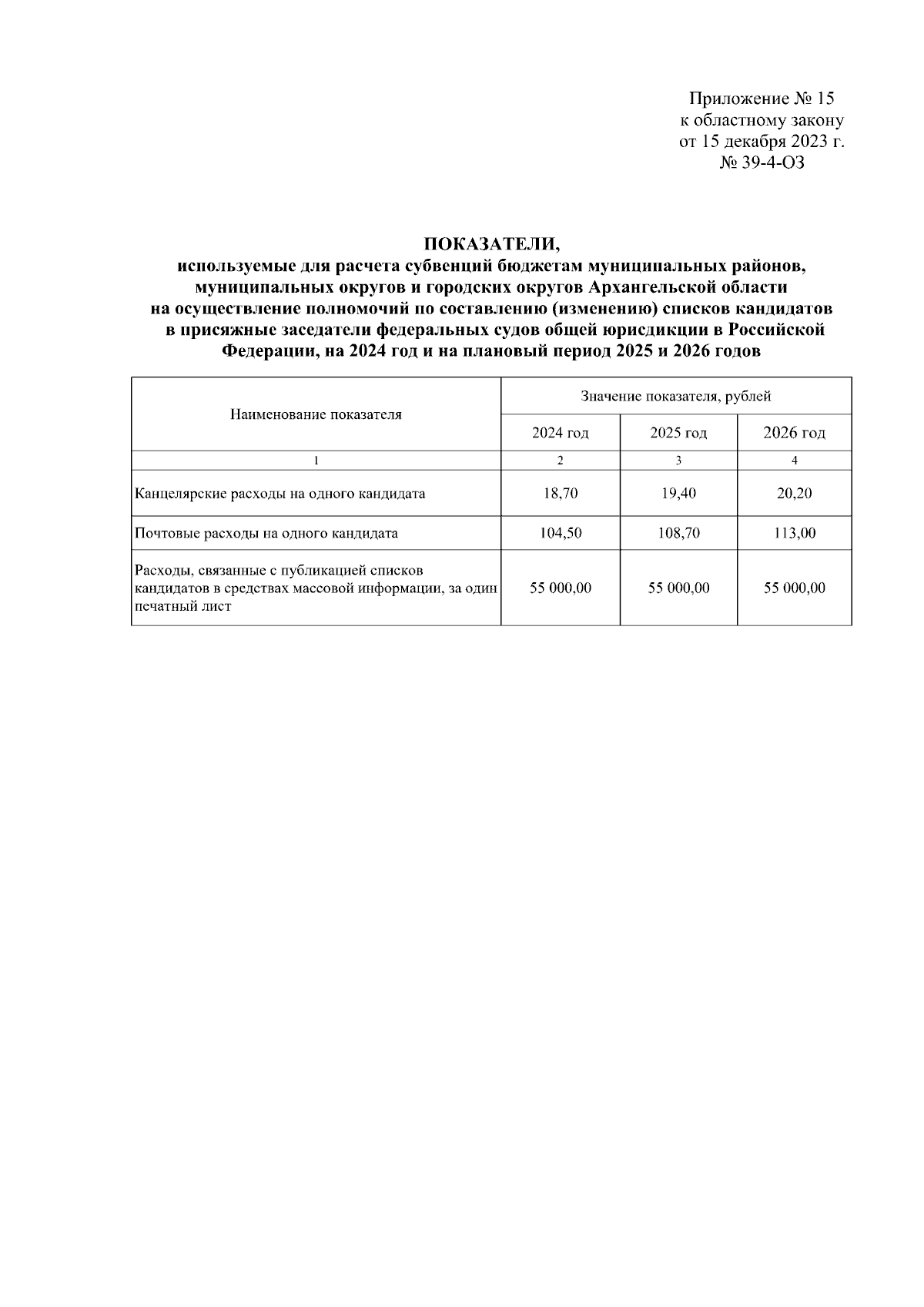 Приложение № 15
к областному закону
от 15 декабря 2023 г.
№ 39-4-ОЗ

ПОКАЗАТЕЛИ,
используемые для расчета субвенций бюджетам муниципальных районов, муниципальных округов и городских округов Архангельской области на осуществление полномочий по составлению (изменению) списков кандидатов в присяжные заседатели федеральных судов общей юрисдикции в Российской Федерации, на 2024 год и на плановый период 2025 и 2026 годов

| Наименование показателя | Значение показателя, рублей | | |
|---|---|---|---|
| | 2024 год | 2025 год | 2026 год |
| 1 | 2 | 3 | 4 |
| Канцелярские расходы на одного кандидата | 18,70 | 19,40 | 20,20 |
| Почтовые расходы на одного кандидата | 104,50 | 108,70 | 113,00 |
| Расходы, связанные с публикацией списков кандидатов в средствах массовой информации, за один печатный лист | 55 000,00 | 55 000,00 | 55 000,00 |